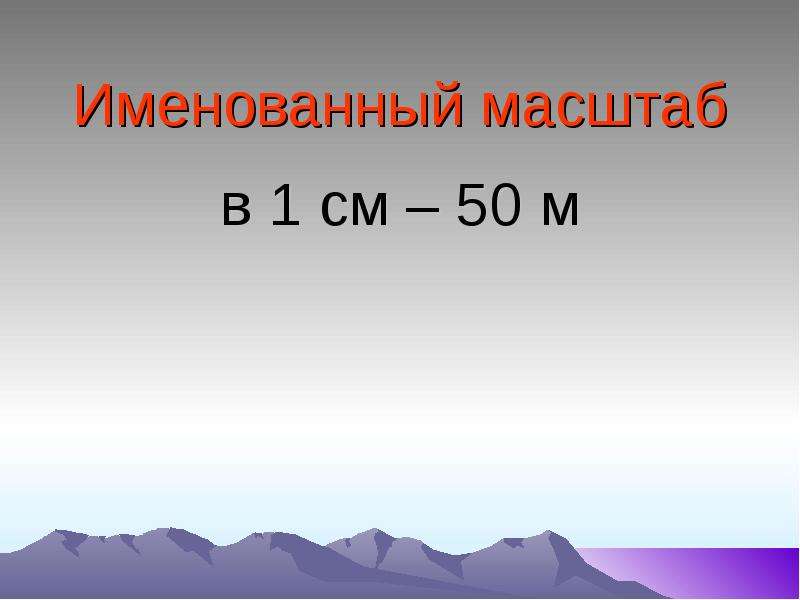 Именованный масштаб

в 1 см – 50 м